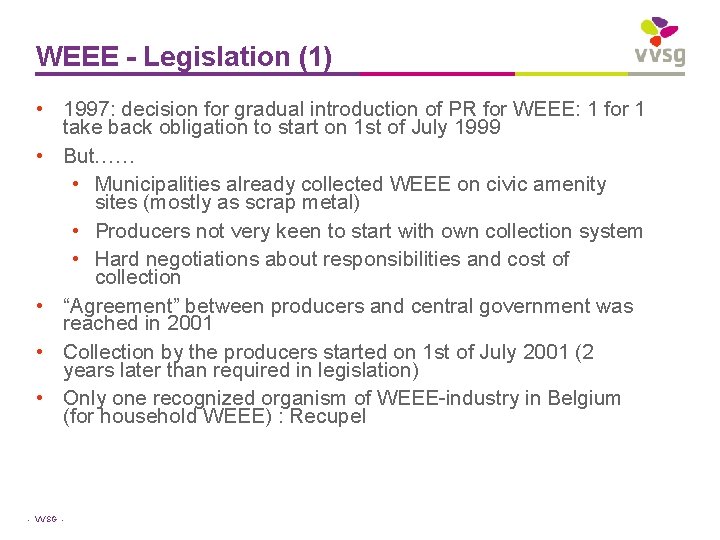 WEEE - Legislation (1)

vvsg

• 1997: decision for gradual introduction of PR for WEEE: 1 for 1 take back obligation to start on 1st of July 1999

• But……

• Municipalities already collected WEEE on civic amenity sites (mostly as scrap metal)

• Producers not very keen to start with own collection system

• Hard negotiations about responsibilities and cost of collection

• “Agreement” between producers and central government was reached in 2001

• Collection by the producers started on 1st of July 2001 (2 years later than required in legislation)

• Only one recognized organism of WEEE-industry in Belgium (for household WEEE) : Recupel

- VVSG -